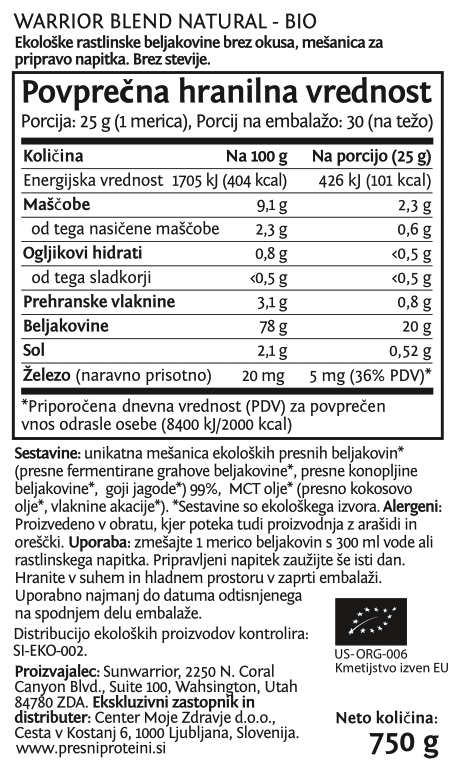 WARRIOR BLEND NATURAL - BIO
Ekološke rastlinske beljakovine brez okusa, mešanica za pripravo napitka. Brez stevije.

Povprečna hranilna vrednost
Porcija: 25 g (1 merica), Porcij na embalažo: 30 (na težo)

| Količina | Na 100 g | Na porcijo (25 g) |
|---|---|---|
| Energijska vrednost | 1705 kJ (404 kcal) | 426 kJ (101 kcal) |
| Maščobe | 9,1 g | 2,3 g |
| od tega nasičene maščobe | 2,3 g | 0,6 g |
| Ogljikovi hidrati | 0,8 g | <0,5 g |
| od tega sladkorji | <0,5 g | <0,5 g |
| Prehranske vlaknine | 3,1 g | 0,8 g |
| Beljakovine | 78 g | 20 g |
| Sol | 2,1 g | 0,52 g |
| Železo (naravno prisotno) | 20 mg | 5 mg (36% PDV)* |

*Priporočena dnevna vrednost (PDV) za povprečen vnos odrasle osebe (8400 kJ/2000 kcal)

Sestavine: unikatna mešanica ekoloških presnih beljakovin* (presne fermentirane grahove beljakovine*, presne konopljine beljakovine*, goji jagode*) 99%, MCT olje* (presno kokosovo olje*, vlaknine akacije*). *Sestavine so ekološkega izvora. Alergeni: Proizvedeno v obratu, kjer poteka tudi proizvodnja z arašidi in oreščki. Uporaba: zmešajte 1 merico beljakovin s 300 ml vode ali rastlinskega napitka. Pripravljeni napitek zaužijte še isti dan. Hranite v suhem in hladnem prostoru v zaprti embalaži. Uporabno najmanj do datuma odtisnjenega na spodnjem delu embalaže.
Distribucijo ekoloških proizvodov kontrolira: SI-EKO-002.

US-ORG-006
Kmetijstvo izven EU

Proizvajalec: Sunwarrior, 2250 N. Coral Canyon Blvd., Suite 100, Wahsington, Utah 84780 ZDA. Ekskluzivni zastopnik in distributer: Center Moje Zdravje d.o.o., Cesta v Kostanj 6, 1000 Ljubljana, Slovenija. www.presniproteini.si

Neto količina:
750 g